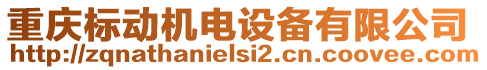 重庆标动机电设备有限公司
http://zqnathanielsi2.cn.coovee.com